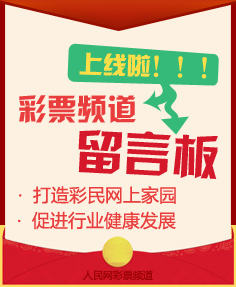 上线啦！！！

彩票频道

留言板

· 打造彩民网上家园

· 促进行业健康发展

人民网彩票频道